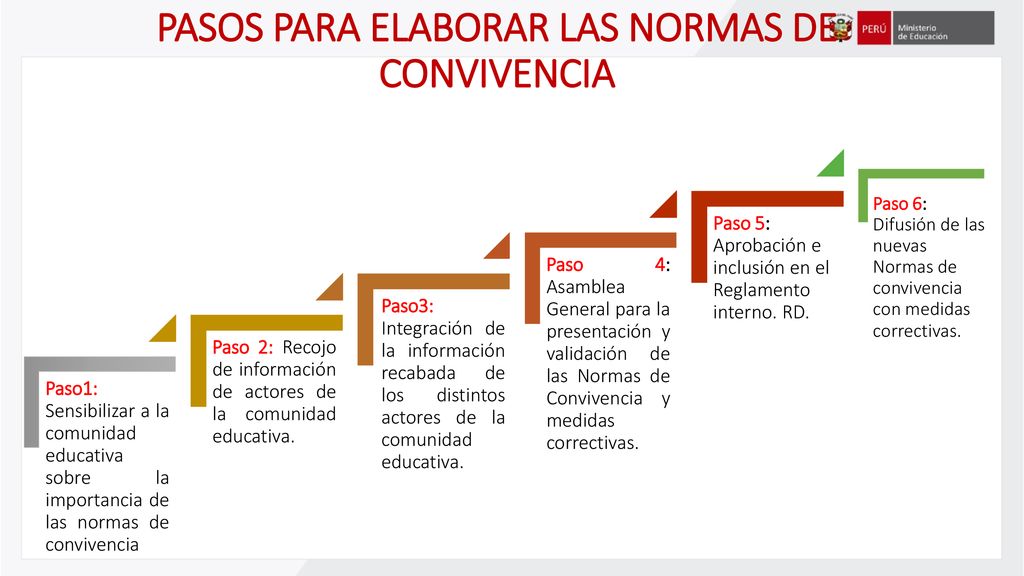 PASOS PARA ELABORAR LAS NORMAS DE CONVIVENCIA

PERÚ Ministerio de Educación

Paso1: Sensibilizar a la comunidad educativa sobre la importancia de las normas de convivencia

Paso 2: Recojo de información de actores de la comunidad educativa.

Paso3: Integración de la información recabada de los distintos actores de la comunidad educativa.

Paso 4: Asamblea General para la presentación y validación de las Normas de Convivencia y medidas correctivas.

Paso 5: Aprobación e inclusión en el Reglamento interno. RD.

Paso 6: Difusión de las nuevas Normas de convivencia con medidas correctivas.